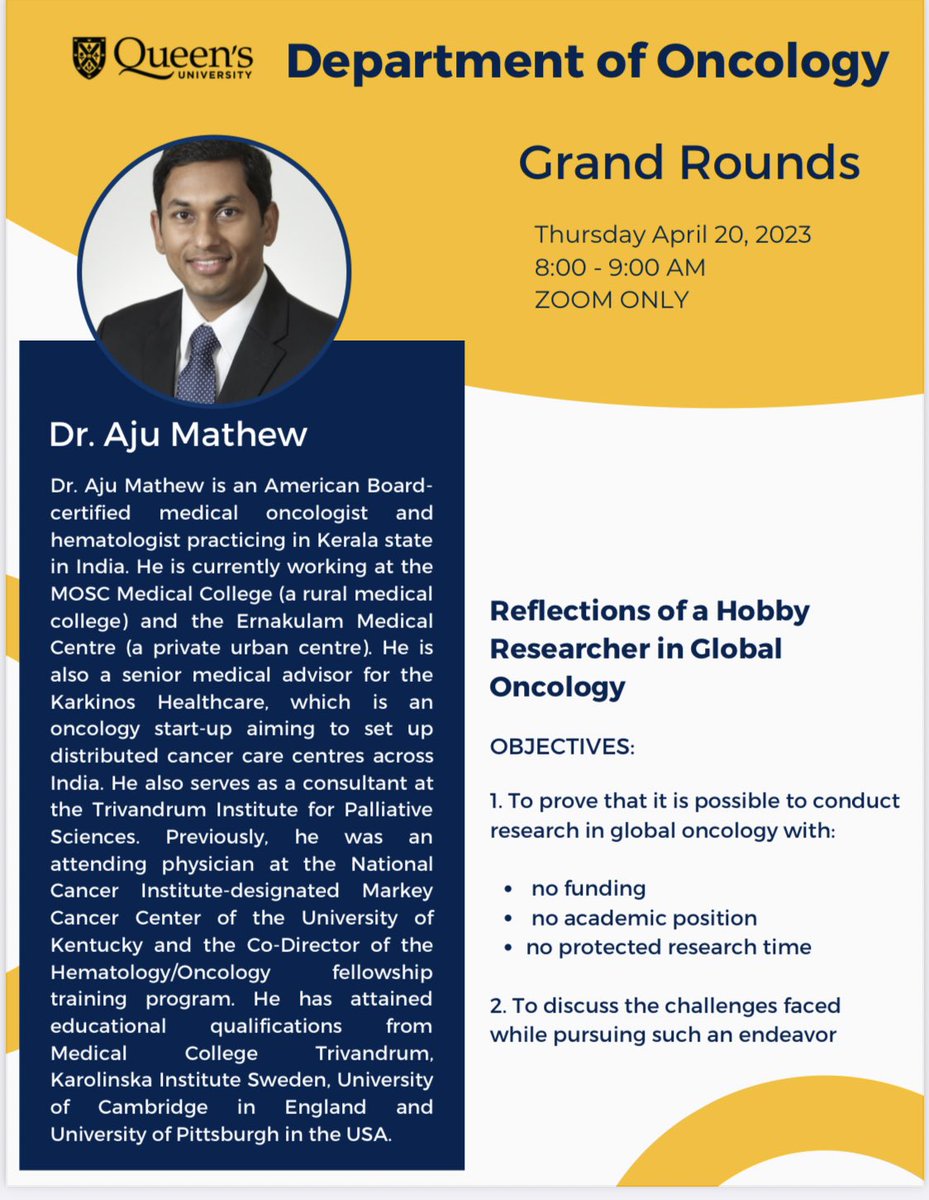 Queen's UNIVERSITY

Department of Oncology

Grand Rounds

Thursday April 20, 2023
8:00 - 9:00 AM
ZOOM ONLY

Dr. Aju Mathew

Dr. Aju Mathew is an American Board-certified medical oncologist and hematologist practicing in Kerala state in India. He is currently working at the MOSC Medical College (a rural medical college) and the Ernakulam Medical Centre (a private urban centre). He is also a senior medical advisor for the Karkinos Healthcare, which is an oncology start-up aiming to set up distributed cancer care centres across India. He also serves as a consultant at the Trivandrum Institute for Palliative Sciences. Previously, he was an attending physician at the National Cancer Institute-designated Markey Cancer Center of the University of Kentucky and the Co-Director of the Hematology/Oncology fellowship training program. He has attained educational qualifications from Medical College Trivandrum, Karolinska Institute Sweden, University of Cambridge in England and University of Pittsburgh in the USA.

Reflections of a Hobby Researcher in Global Oncology

OBJECTIVES:

1. To prove that it is possible to conduct research in global oncology with:

• no funding
• no academic position
• no protected research time

2. To discuss the challenges faced while pursuing such an endeavor